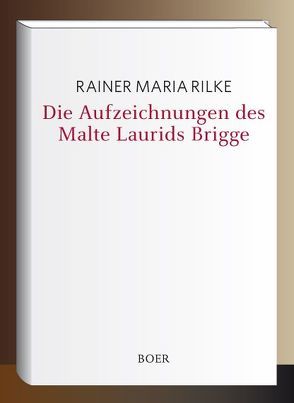 RAINER MARIA RILKE

Die Aufzeichnungen des Malte Laurids Brigge

BOER